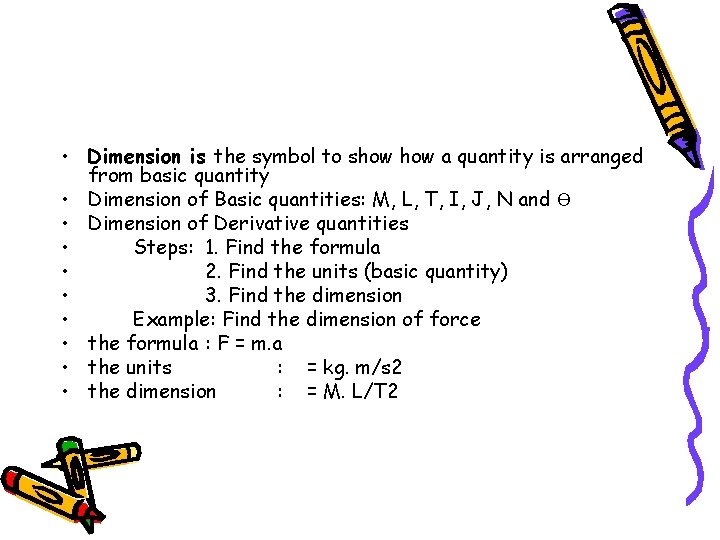 • Dimension is the symbol to show how a quantity is arranged from basic quantity
• Dimension of Basic quantities: M, L, T, I, J, N and Θ
• Dimension of Derivative quantities
• Steps: 1. Find the formula
• 2. Find the units (basic quantity)
• 3. Find the dimension
• Example: Find the dimension of force
• the formula : F = m.a
• the units : = kg. m/s2
• the dimension : = M. L/T2